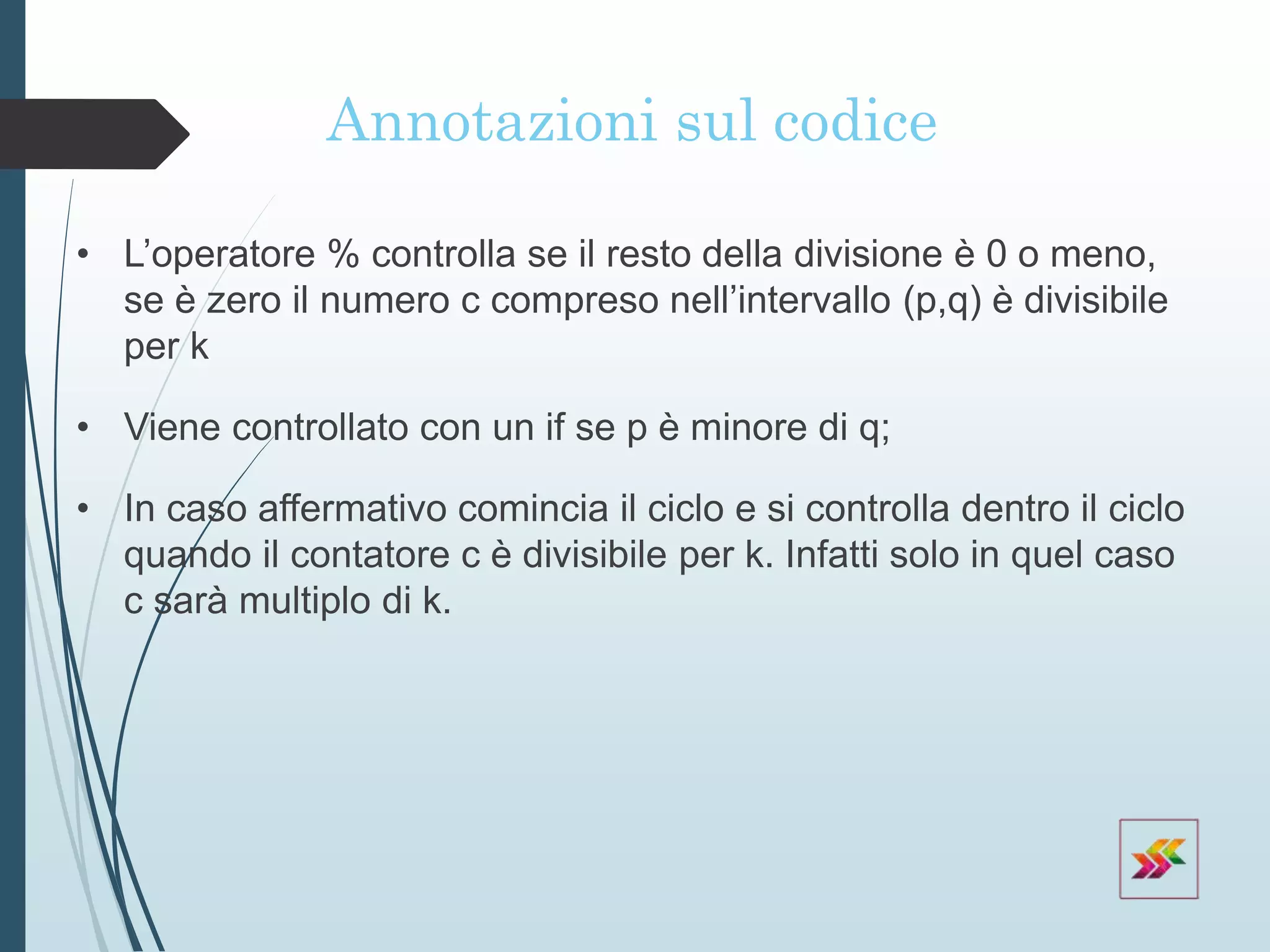 Annotazioni sul codice

• L’operatore % controlla se il resto della divisione è 0 o meno, se è zero il numero c compreso nell’intervallo (p,q) è divisibile per k

• Viene controllato con un if se p è minore di q;

• In caso affermativo comincia il ciclo e si controlla dentro il ciclo quando il contatore c è divisibile per k. Infatti solo in quel caso c sarà multiplo di k.